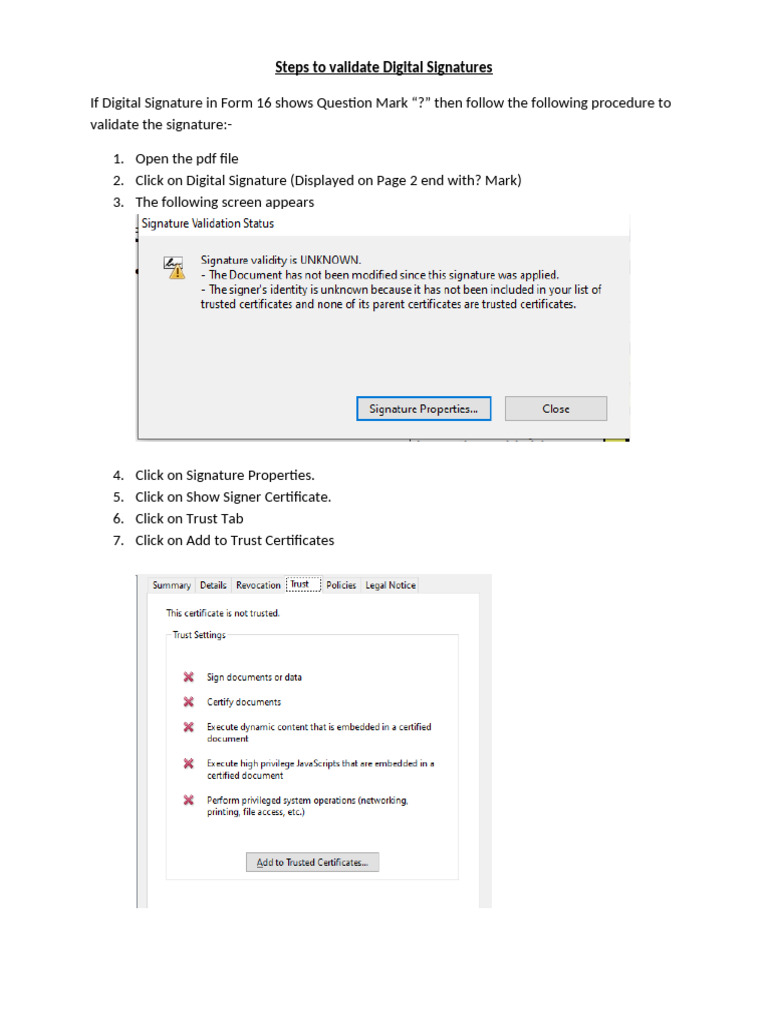 Steps to validate Digital Signatures

If Digital Signature in Form 16 shows Question Mark "?" then follow the following procedure to validate the signature:-

1. Open the pdf file
2. Click on Digital Signature (Displayed on Page 2 end with? Mark)
3. The following screen appears

Signature Validation Status

Signature validity is UNKNOWN.
- The Document has not been modified since this signature was applied.
- The signer's identity is unknown because it has not been included in your list of trusted certificates and none of its parent certificates are trusted certificates.

Signature Properties... Close

4. Click on Signature Properties.
5. Click on Show Signer Certificate.
6. Click on Trust Tab
7. Click on Add to Trust Certificates

Summary Details Revocation Trust Policies Legal Notice

This certificate is not trusted.

Trust Settings

Sign documents or data

Certify documents

Execute dynamic content that is embedded in a certified document

Execute high privilege JavaScripts that are embedded in a certified document

Perform privileged system operations (networking, printing, file access, etc.)

Add to Trusted Certificates...